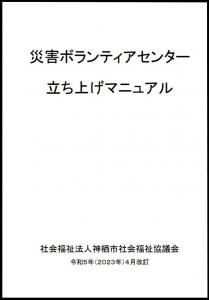 災害ボランティアセンター

立ち上げマニュアル

社会福祉法人神栖市社会福祉協議会

令和5年（2023年）4月改訂